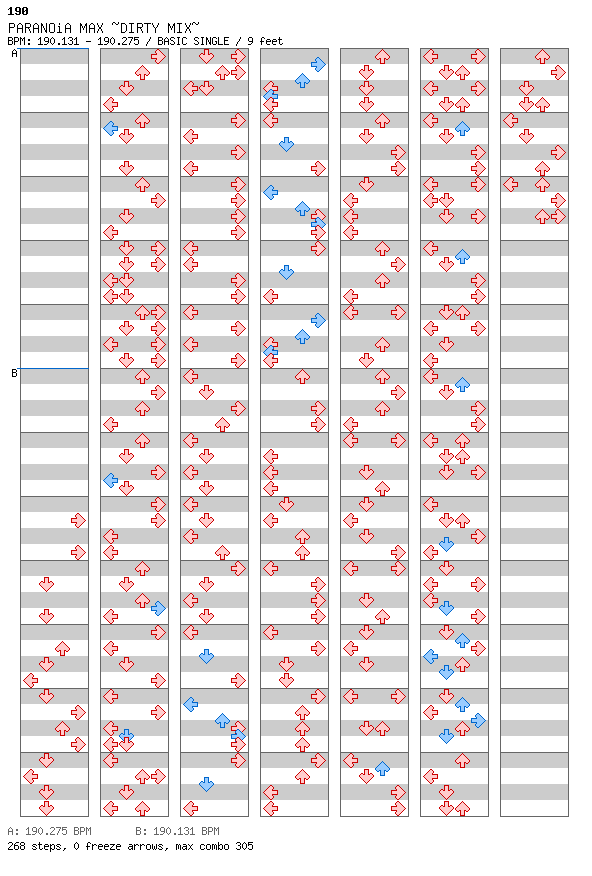 190
PARANOiA MAX ~DIRTY MIX~
BPM: 190.131 - 190.275 / BASIC SINGLE / 9 feet

A

B

A: 190.275 BPM    B: 190.131 BPM
268 steps, 0 freeze arrows, max combo 305